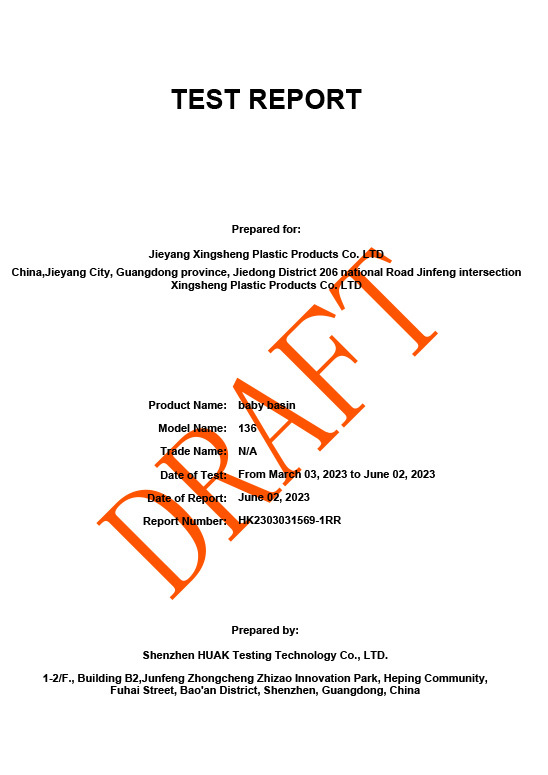 TEST REPORT

Prepared for:

Jieyang Xingsheng Plastic Products Co. LTD

China,Jieyang City, Guangdong province, Jiedong District 206 national Road Jinfeng intersection Xingsheng Plastic Products Co. LTD

DRAFT

Product Name: baby basin

Model Name: 136

Trade Name: N/A

Date of Test: From March 03, 2023 to June 02, 2023

Date of Report: June 02, 2023

Report Number: HK2303031569-1RR

Prepared by:

Shenzhen HUAK Testing Technology Co., LTD.

1-2/F., Building B2,Junfeng Zhongcheng Zhizao Innovation Park, Heping Community, Fuhai Street, Bao'an District, Shenzhen, Guangdong, China